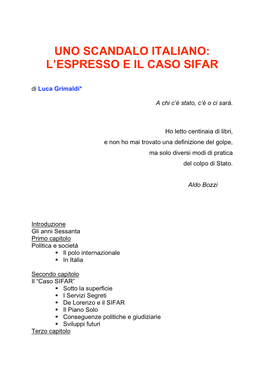 UNO SCANDALO ITALIANO:
L'ESPRESSO E IL CASO SIFAR

di Luca Grimaldi*

A chi c'è stato, c'è o ci sarà.

Ho letto centinaia di libri,
e non ho mai trovato una definizione del golpe,
ma solo diversi modi di pratica
del colpo di Stato.

Aldo Bozzi

Introduzione
Gli anni Sessanta
Primo capitolo
Politica e società
• Il polo internazionale
• In Italia

Secondo capitolo
Il "Caso SIFAR"
• Sotto la superficie
• I Servizi Segreti
• De Lorenzo e il SIFAR
• Il Piano Solo
• Conseguenze politiche e giudiziarie
• Sviluppi futuri
Terzo capitolo